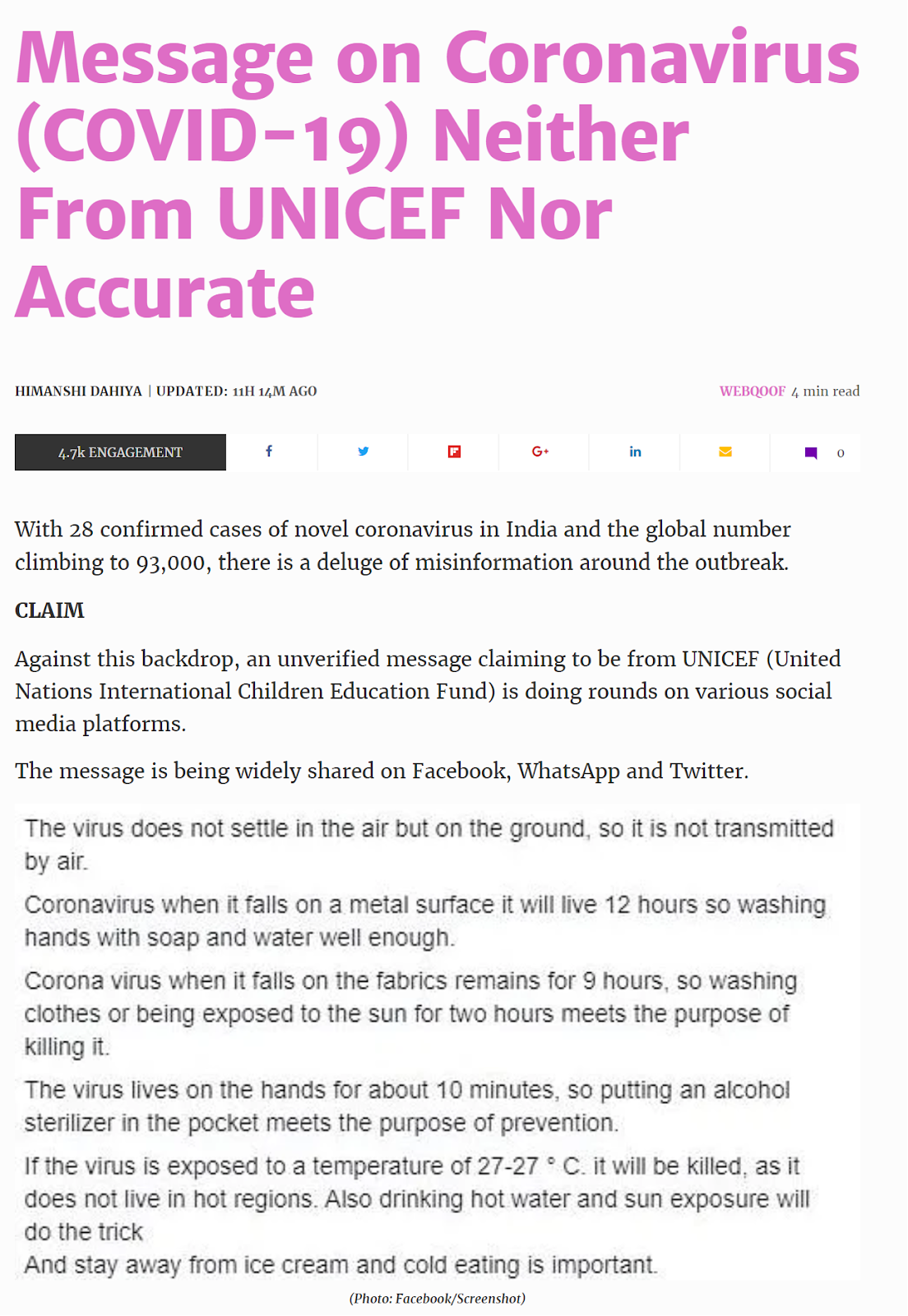 Message on Coronavirus (COVID-19) Neither From UNICEF Nor Accurate

HIMANSHI DAHIYA | UPDATED: 11H 14M AGO

WEBQOOF 4 min read

4.7k ENGAGEMENT

0

With 28 confirmed cases of novel coronavirus in India and the global number climbing to 93,000, there is a deluge of misinformation around the outbreak.

CLAIM

Against this backdrop, an unverified message claiming to be from UNICEF (United Nations International Children Education Fund) is doing rounds on various social media platforms.

The message is being widely shared on Facebook, WhatsApp and Twitter.

The virus does not settle in the air but on the ground, so it is not transmitted by air.

Coronavirus when it falls on a metal surface it will live 12 hours so washing hands with soap and water well enough.

Corona virus when it falls on the fabrics remains for 9 hours, so washing clothes or being exposed to the sun for two hours meets the purpose of killing it.

The virus lives on the hands for about 10 minutes, so putting an alcohol sterilizer in the pocket meets the purpose of prevention.

If the virus is exposed to a temperature of 27-27 ° C. it will be killed, as it does not live in hot regions. Also drinking hot water and sun exposure will do the trick
And stay away from ice cream and cold eating is important.

(Photo: Facebook/Screenshot)